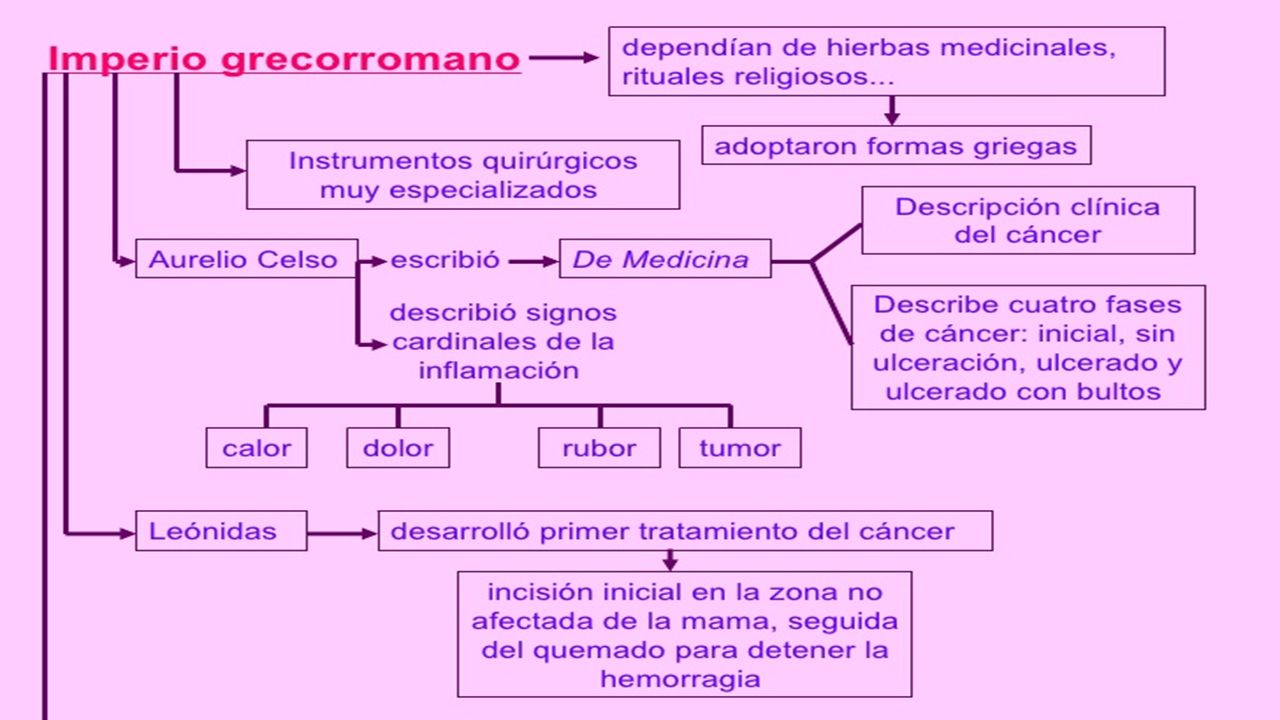 Imperio grecorromano

dependían de hierbas medicinales, rituales religiosos...

adoptaron formas griegas

Instrumentos quirúrgicos muy especializados

Aurelio Celso

escribió

De Medicina

Descripción clínica del cáncer

Describe cuatro fases de cáncer: inicial, sin ulceración, ulcerado y ulcerado con bultos

describió signos cardinales de la inflamación

calor

dolor

rubor

tumor

Leónidas

desarrolló primer tratamiento del cáncer

incisión inicial en la zona no afectada de la mama, seguida del quemado para detener la hemorragia